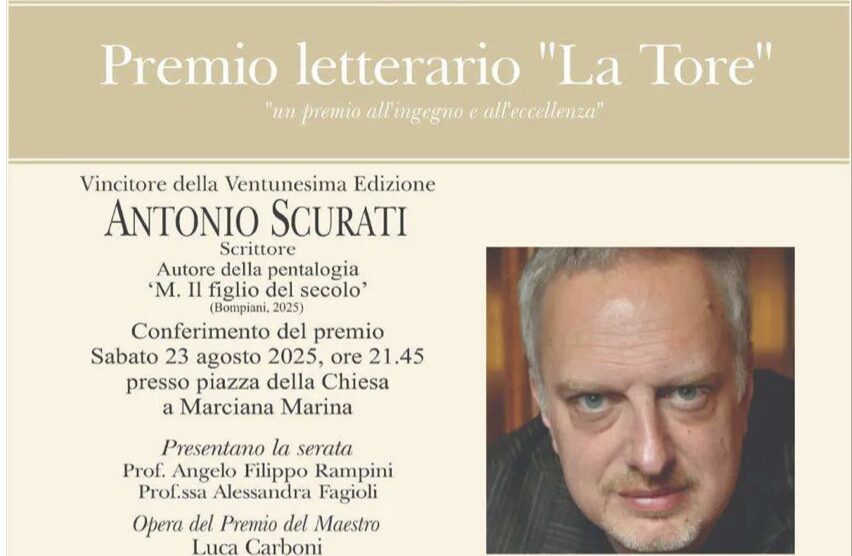 Premio letterario "La Tore"

"un premio all'ingegno e all'eccellenza"

Vincitore della Ventunesima Edizione

ANTONIO SCURATI

Scrittore

Autore della pentalogia

'M. Il figlio del secolo'

(Bompiani, 2025)

Conferimento del premio

Sabato 23 agosto 2025, ore 21.45

presso piazza della Chiesa

a Marciana Marina

Presentano la serata

Prof. Angelo Filippo Rampini

Prof.ssa Alessandra Fagioli

Opera del Premio del Maestro

Luca Carboni